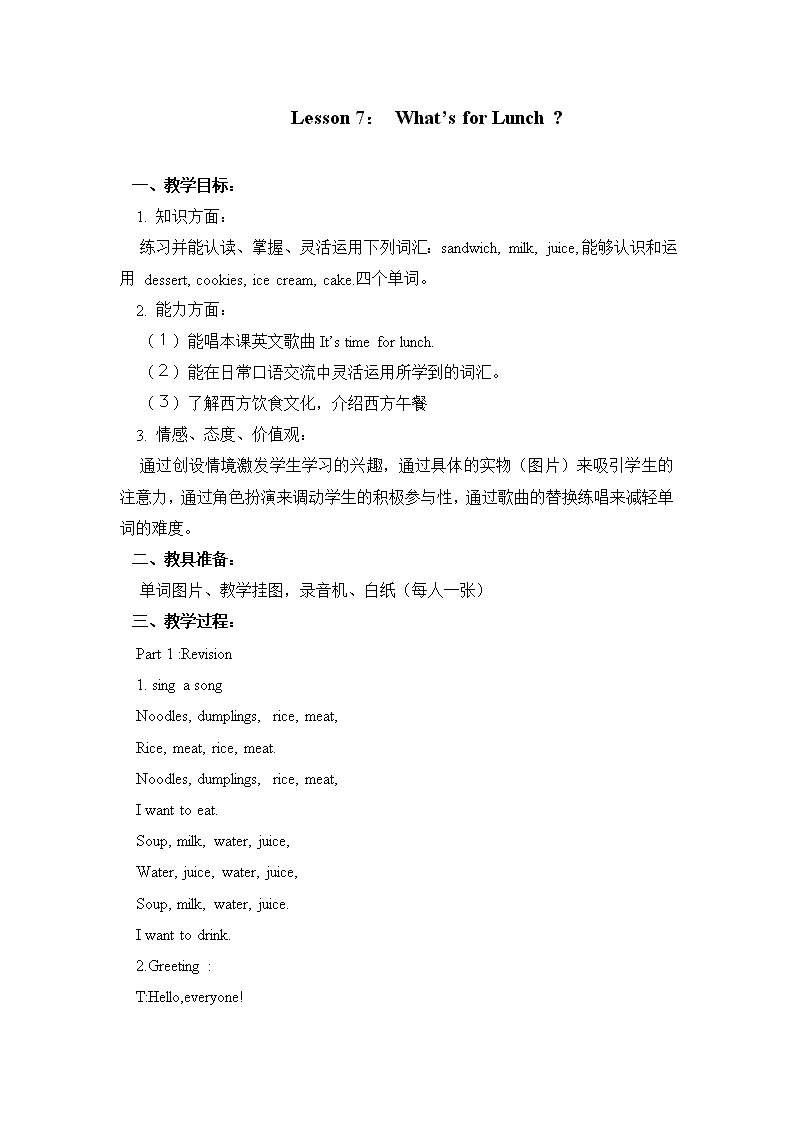 Lesson 7： What’s for Lunch ?

一、教学目标：

1. 知识方面：

练习并能认读、掌握、灵活运用下列词汇：sandwich, milk, juice,能够认识和运用 dessert, cookies, ice cream, cake.四个单词。

2. 能力方面：

（1）能唱本课英文歌曲 It’s time for lunch.

（2）能在日常口语交流中灵活运用所学到的词汇。

（3）了解西方饮食文化，介绍西方午餐

3. 情感、态度、价值观：

通过创设情境激发学生学习的兴趣，通过具体的实物（图片）来吸引学生的注意力，通过角色扮演来调动学生的积极参与性，通过歌曲的替换练唱来减轻单词的难度。

二、教具准备：

单词图片、教学挂图，录音机、白纸（每人一张）

三、教学过程：

Part 1 :Revision

1. sing a song

Noodles, dumplings, rice, meat,

Rice, meat, rice, meat.

Noodles, dumplings, rice, meat,

I want to eat.

Soup, milk, water, juice,

Water, juice, water, juice,

Soup, milk, water, juice.

I want to drink.

2.Greeting :

T:Hello,everyone!